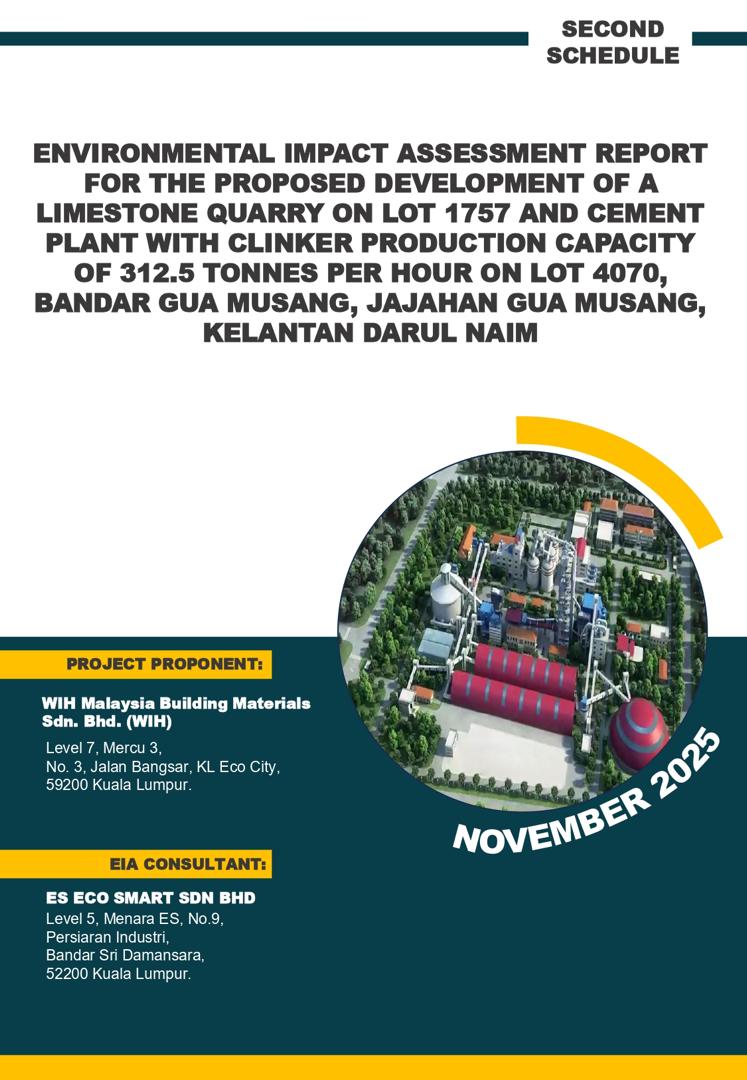 SECOND SCHEDULE

ENVIRONMENTAL IMPACT ASSESSMENT REPORT FOR THE PROPOSED DEVELOPMENT OF A LIMESTONE QUARRY ON LOT 1757 AND CEMENT PLANT WITH CLINKER PRODUCTION CAPACITY OF 312.5 TONNES PER HOUR ON LOT 4070, BANDAR GUA MUSANG, JAJAHAN GUA MUSANG, KELANTAN DARUL NAIM

PROJECT PROPONENT:

WIH Malaysia Building Materials Sdn. Bhd. (WIH)

Level 7, Mercu 3,
No. 3, Jalan Bangsar, KL Eco City,
59200 Kuala Lumpur.

NOVEMBER 2025

EIA CONSULTANT:

ES ECO SMART SDN BHD

Level 5, Menara ES, No.9,
Persiaran Industri,
Bandar Sri Damansara,
52200 Kuala Lumpur.